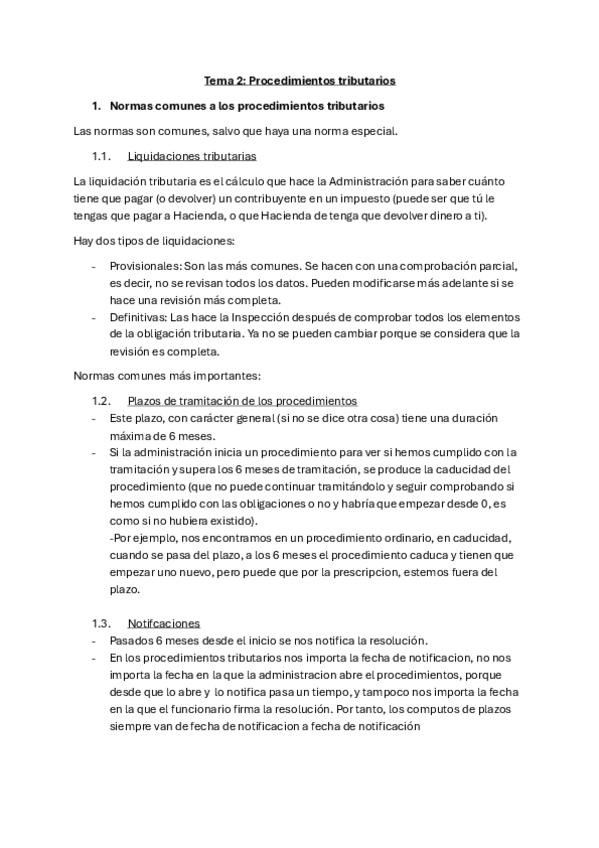 Tema 2: Procedimientos tributarios

1. Normas comunes a los procedimientos tributarios

Las normas son comunes, salvo que haya una norma especial.

1.1. Liquidaciones tributarias

La liquidación tributaria es el cálculo que hace la Administración para saber cuánto tiene que pagar (o devolver) un contribuyente en un impuesto (puede ser que tú le tengas que pagar a Hacienda, o que Hacienda de tenga que devolver dinero a ti).

Hay dos tipos de liquidaciones:

- Provisionales: Son las más comunes. Se hacen con una comprobación parcial, es decir, no se revisan todos los datos. Pueden modificarse más adelante si se hace una revisión más completa.
- Definitivas: Las hace la Inspección después de comprobar todos los elementos de la obligación tributaria. Ya no se pueden cambiar porque se considera que la revisión es completa.

Normas comunes más importantes:

1.2. Plazos de tramitación de los procedimientos

- Este plazo, con carácter general (si no se dice otra cosa) tiene una duración máxima de 6 meses.
- Si la administración inicia un procedimiento para ver si hemos cumplido con la tramitación y supera los 6 meses de tramitación, se produce la caducidad del procedimiento (que no puede continuar tramitándolo y seguir comprobando si hemos cumplido con las obligaciones o no y habría que empezar desde 0, es como si no hubiera existido).
-Por ejemplo, nos encontramos en un procedimiento ordinario, en caducidad, cuando se pasa del plazo, a los 6 meses el procedimiento caduca y tienen que empezar uno nuevo, pero puede que por la prescripcion, estemos fuera del plazo.

1.3. Notifcaciones

- Pasados 6 meses desde el inicio se nos notifica la resolución.
- En los procedimientos tributarios nos importa la fecha de notificacion, no nos importa la fecha en la que la administracion abre el procedimientos, porque desde que lo abre y lo notifica pasa un tiempo, y tampoco nos importa la fecha en la que el funcionario firma la resolución. Por tanto, los computos de plazos siempre van de fecha de notificacion a fecha de notificación